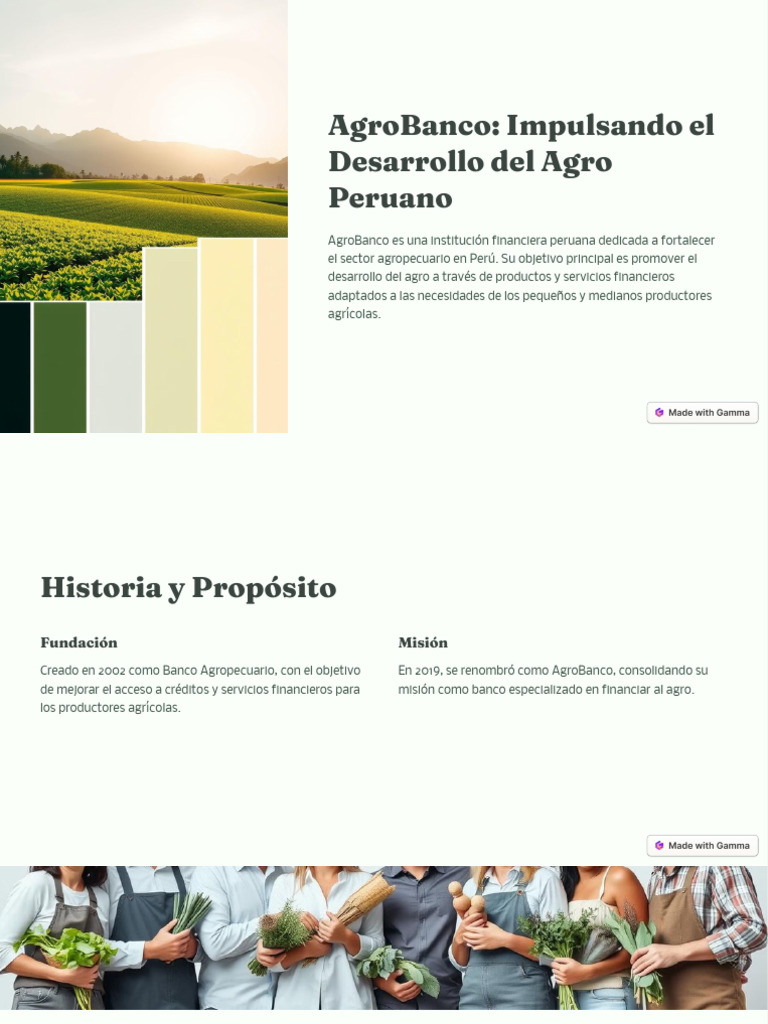 AgroBanco: Impulsando el Desarrollo del Agro Peruano

AgroBanco es una institución financiera peruana dedicada a fortalecer el sector agropecuario en Perú. Su objetivo principal es promover el desarrollo del agro a través de productos y servicios financieros adaptados a las necesidades de los pequeños y medianos productores agrícolas.

Made with Gamma

Historia y Propósito

Fundación

Creado en 2002 como Banco Agropecuario, con el objetivo de mejorar el acceso a créditos y servicios financieros para los productores agrícolas.

Misión

En 2019, se renombró como AgroBanco, consolidando su misión como banco especializado en financiar al agro.

Made with Gamma